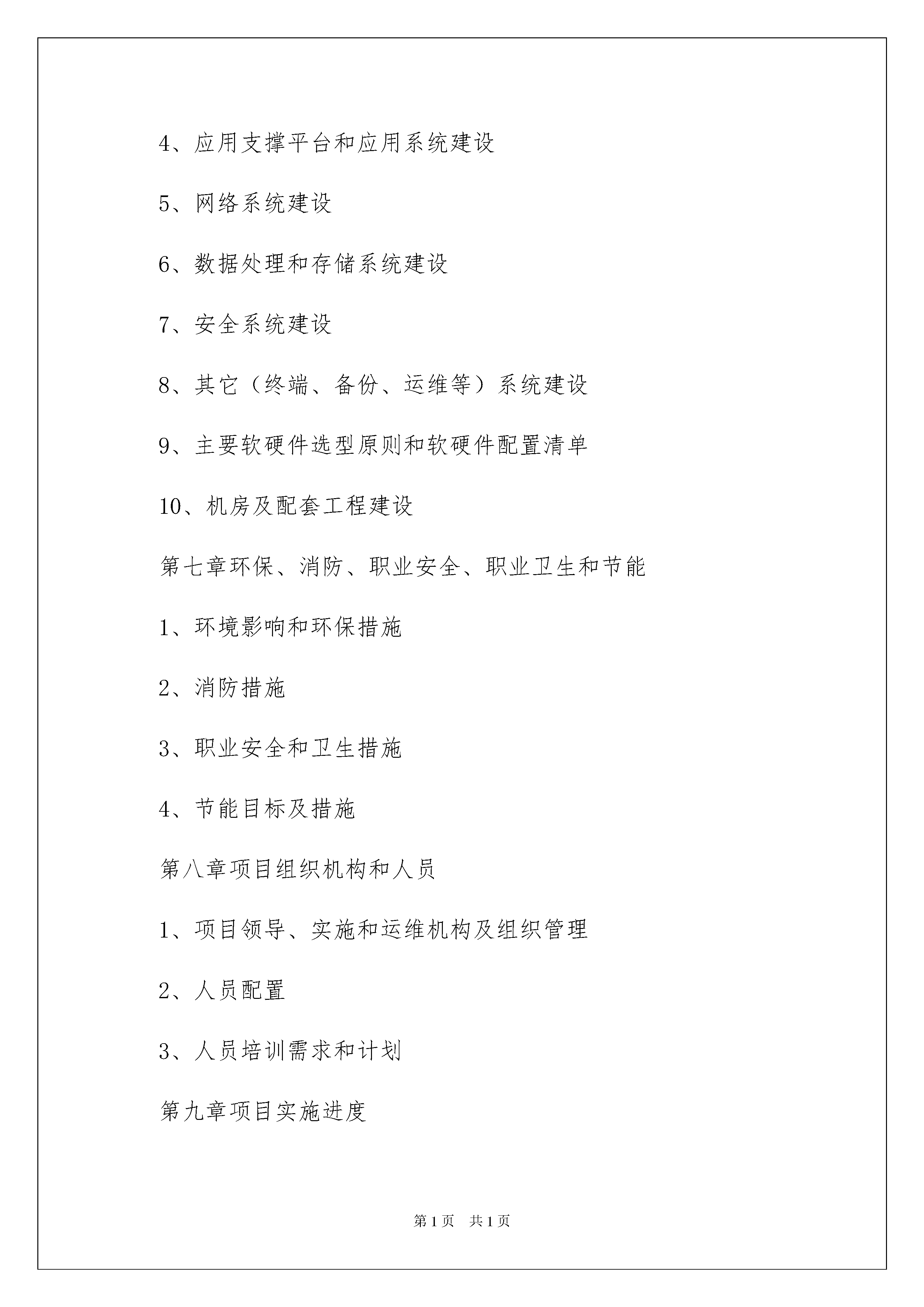 4、应用支撑平台和应用系统建设

5、网络系统建设

6、数据处理和存储系统建设

7、安全系统建设

8、其它（终端、备份、运维等）系统建设

9、主要软硬件选型原则和软硬件配置清单

10、机房及配套工程建设

第七章环保、消防、职业安全、职业卫生和节能

1、环境影响和环保措施

2、消防措施

3、职业安全和卫生措施

4、节能目标及措施

第八章项目组织机构和人员

1、项目领导、实施和运维机构及组织管理

2、人员配置

3、人员培训需求和计划

第九章项目实施进度

第1页 共1页